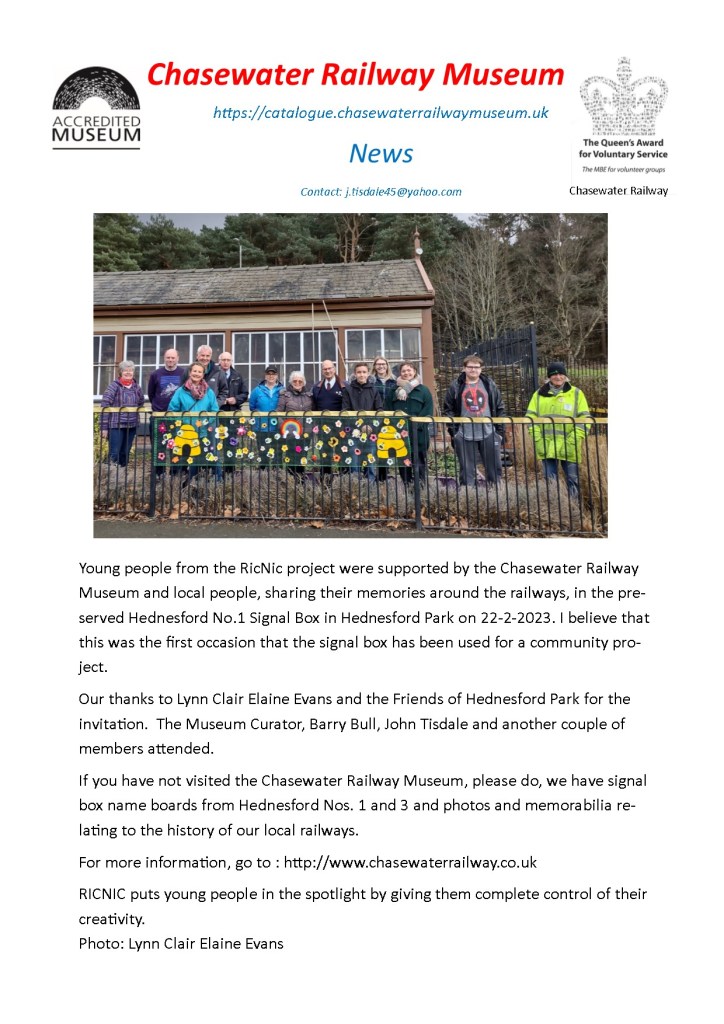 ACCREDITED MUSEUM

Chasewater Railway Museum

https://catalogue.chasewaterrailwaymuseum.uk

News

Contact: j.tisdale45@yahoo.com

The Queen's Award for Voluntary Service
The MBE for volunteer groups

Chasewater Railway

Young people from the RicNic project were supported by the Chasewater Railway Museum and local people, sharing their memories around the railways, in the preserved Hednesford No.1 Signal Box in Hednesford Park on 22-2-2023. I believe that this was the first occasion that the signal box has been used for a community project.

Our thanks to Lynn Clair Elaine Evans and the Friends of Hednesford Park for the invitation. The Museum Curator, Barry Bull, John Tisdale and another couple of members attended.

If you have not visited the Chasewater Railway Museum, please do, we have signal box name boards from Hednesford Nos. 1 and 3 and photos and memorabilia relating to the history of our local railways.

For more information, go to : http://www.chasewaterrailway.co.uk

RICNIC puts young people in the spotlight by giving them complete control of their creativity.
Photo: Lynn Clair Elaine Evans